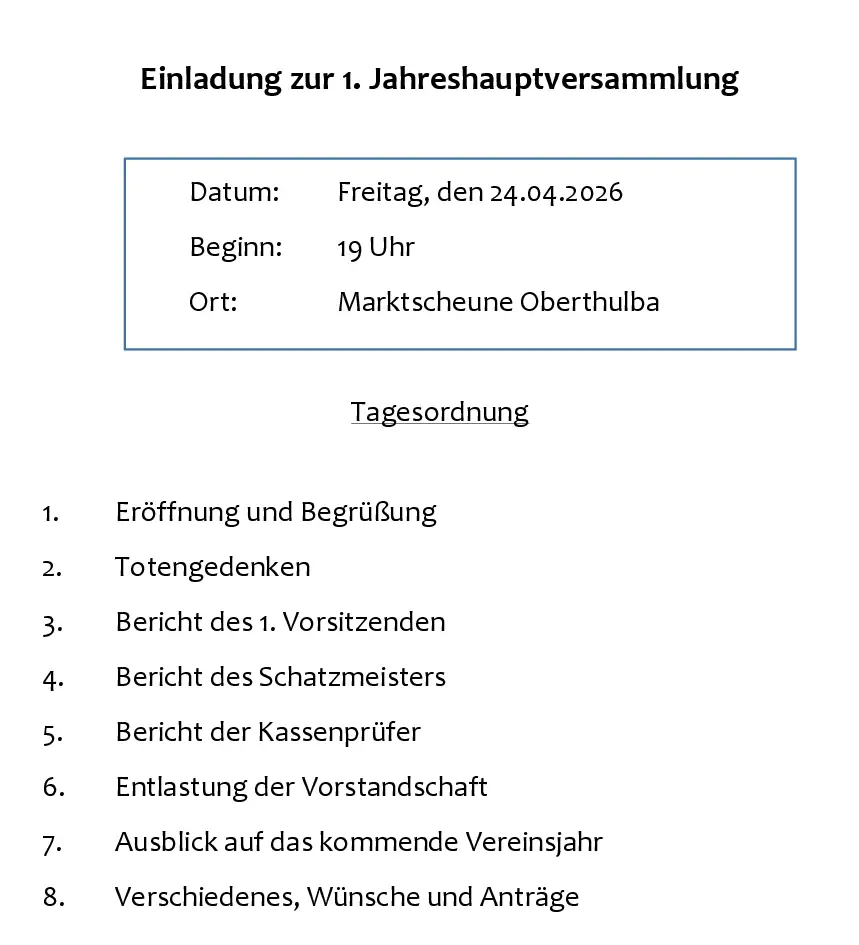 Einladung zur 1. Jahreshauptversammlung

Datum: Freitag, den 24.04.2026

Beginn: 19 Uhr

Ort: Marktscheune Oberthulba

Tagesordnung

1. Eröffnung und Begrüßung

2. Totengedenken

3. Bericht des 1. Vorsitzenden

4. Bericht des Schatzmeisters

5. Bericht der Kassenprüfer

6. Entlastung der Vorstandschaft

7. Ausblick auf das kommende Vereinsjahr

8. Verschiedenes, Wünsche und Anträge